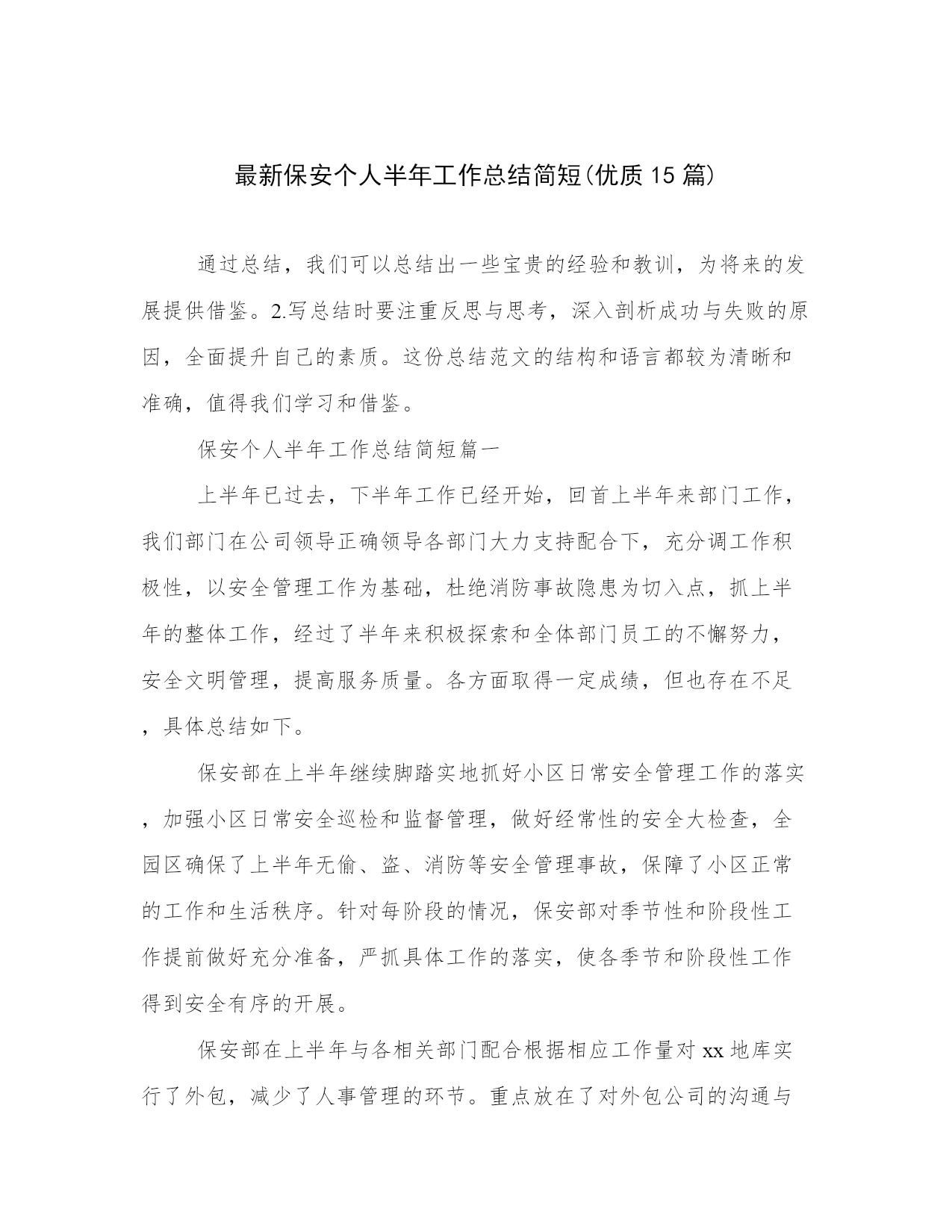 最新保安个人半年工作总结简短(优质15篇)

通过总结，我们可以总结出一些宝贵的经验和教训，为将来的发展提供借鉴。2.写总结时要注重反思与思考，深入剖析成功与失败的原因，全面提升自己的素质。这份总结范文的结构和语言都较为清晰和准确，值得我们学习和借鉴。

保安个人半年工作总结简短篇一

上半年已过去，下半年工作已经开始，回首上半年来部门工作，我们部门在公司领导正确领导各部门大力支持配合下，充分调工作积极性，以安全管理工作为基础，杜绝消防事故隐患为切入点，抓上半年的整体工作，经过了半年来积极探索和全体部门员工的不懈努力，安全文明管理，提高服务质量。各方面取得一定成绩，但也存在不足，具体总结如下。

保安部在上半年继续脚踏实地抓好小区日常安全管理工作的落实，加强小区日常安全巡检和监督管理，做好经常性的安全大检查，全园区确保了上半年无偷、盗、消防等安全管理事故，保障了小区正常的工作和生活秩序。针对每阶段的情况，保安部对季节性和阶段性工作提前做好充分准备，严抓具体工作的落实，使各季节和阶段性工作得到安全有序的开展。

保安部在上半年与各相关部门配合根据相应工作量对xx地库实行了外包，减少了人事管理的环节。重点放在了对外包公司的沟通与